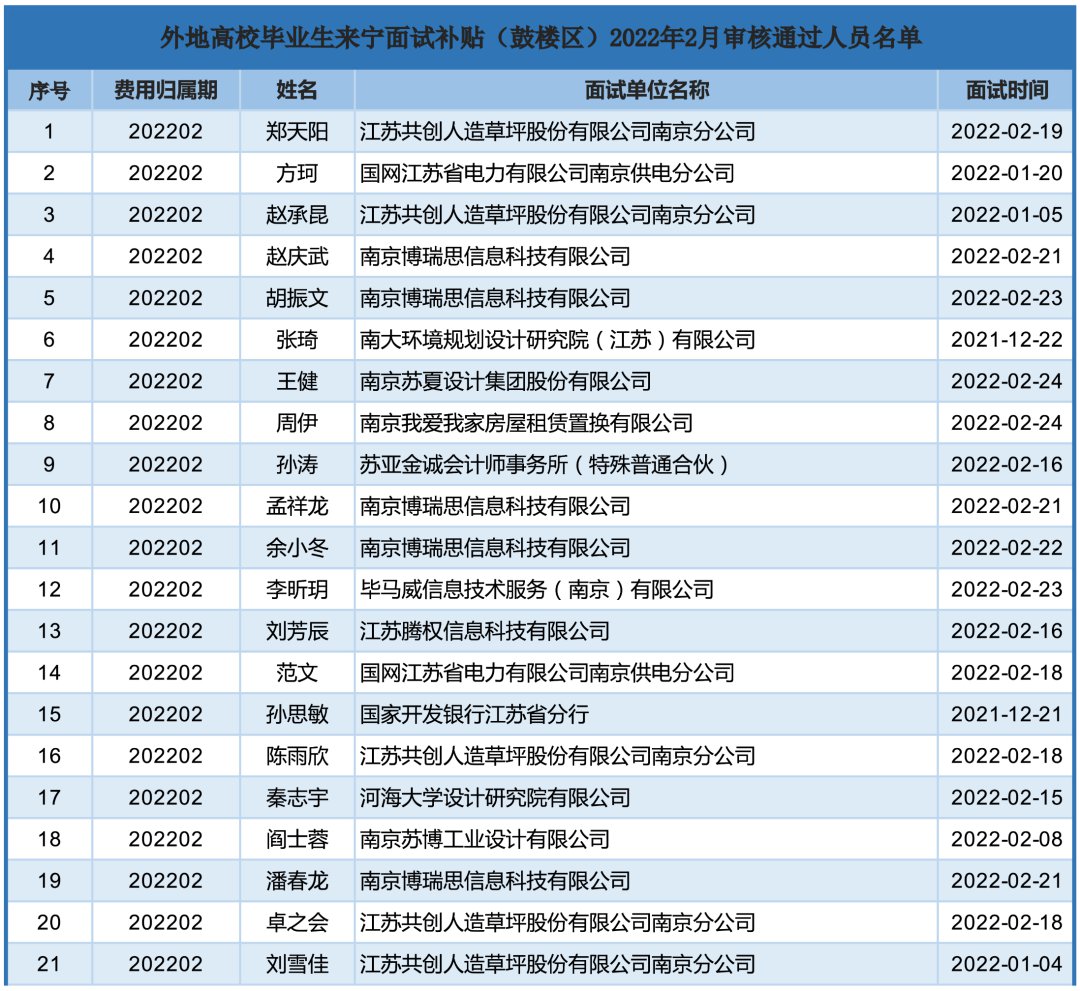 外地高校毕业生来宁面试补贴（鼓楼区）2022年2月审核通过人员名单

| 序号 | 费用归属期 | 姓名 | 面试单位名称 | 面试时间 |
|---|---|---|---|---|
| 1 | 202202 | 郑天阳 | 江苏共创人造草坪股份有限公司南京分公司 | 2022-02-19 |
| 2 | 202202 | 方珂 | 国网江苏省电力有限公司南京供电分公司 | 2022-01-20 |
| 3 | 202202 | 赵承昆 | 江苏共创人造草坪股份有限公司南京分公司 | 2022-01-05 |
| 4 | 202202 | 赵庆武 | 南京博瑞思信息科技有限公司 | 2022-02-21 |
| 5 | 202202 | 胡振文 | 南京博瑞思信息科技有限公司 | 2022-02-23 |
| 6 | 202202 | 张琦 | 南大环境规划设计研究院（江苏）有限公司 | 2021-12-22 |
| 7 | 202202 | 王健 | 南京苏夏设计集团股份有限公司 | 2022-02-24 |
| 8 | 202202 | 周伊 | 南京我爱我家房屋租赁置换有限公司 | 2022-02-24 |
| 9 | 202202 | 孙涛 | 苏亚金诚会计师事务所（特殊普通合伙） | 2022-02-16 |
| 10 | 202202 | 孟祥龙 | 南京博瑞思信息科技有限公司 | 2022-02-21 |
| 11 | 202202 | 余小冬 | 南京博瑞思信息科技有限公司 | 2022-02-22 |
| 12 | 202202 | 李昕玥 | 毕马威信息技术服务（南京）有限公司 | 2022-02-23 |
| 13 | 202202 | 刘芳辰 | 江苏腾权信息科技有限公司 | 2022-02-16 |
| 14 | 202202 | 范文 | 国网江苏省电力有限公司南京供电分公司 | 2022-02-18 |
| 15 | 202202 | 孙思敏 | 国家开发银行江苏省分行 | 2021-12-21 |
| 16 | 202202 | 陈雨欣 | 江苏共创人造草坪股份有限公司南京分公司 | 2022-02-18 |
| 17 | 202202 | 秦志宇 | 河海大学设计研究院有限公司 | 2022-02-15 |
| 18 | 202202 | 阎士蓉 | 南京苏博工业设计有限公司 | 2022-02-08 |
| 19 | 202202 | 潘春龙 | 南京博瑞思信息科技有限公司 | 2022-02-21 |
| 20 | 202202 | 卓之会 | 江苏共创人造草坪股份有限公司南京分公司 | 2022-02-18 |
| 21 | 202202 | 刘雪佳 | 江苏共创人造草坪股份有限公司南京分公司 | 2022-01-04 |